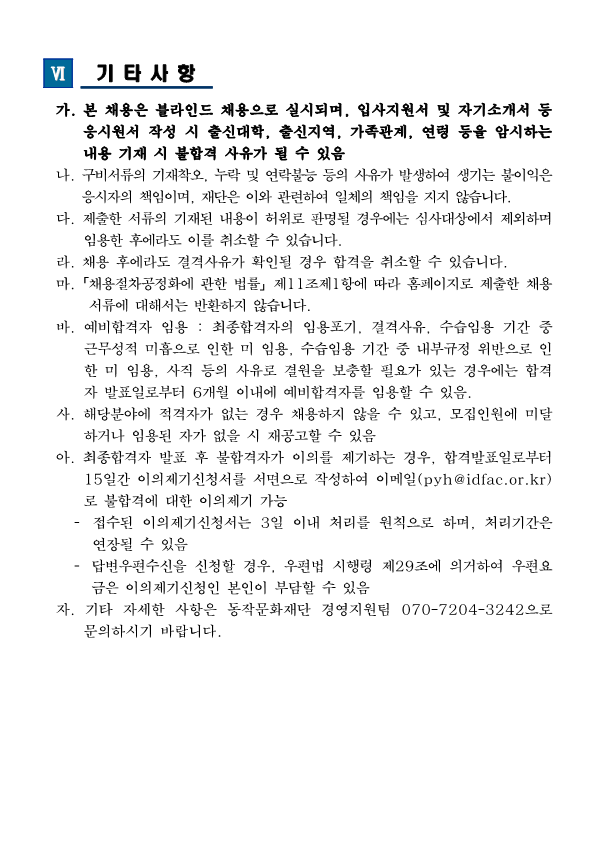 Ⅵ 기 타 사 항

가. 본 채용은 블라인드 채용으로 실시되며, 입사지원서 및 자기소개서 등 응시원서 작성 시 출신대학, 출신지역, 가족관계, 연령 등을 암시하는 내용 기재 시 불합격 사유가 될 수 있음

나. 구비서류의 기재착오, 누락 및 연락불능 등의 사유가 발생하여 생기는 불이익은 응시자의 책임이며, 재단은 이와 관련하여 일체의 책임을 지지 않습니다.

다. 제출한 서류의 기재된 내용이 허위로 판명될 경우에는 심사대상에서 제외하며 임용한 후에라도 이를 취소할 수 있습니다.

라. 채용 후에라도 결격사유가 확인될 경우 합격을 취소할 수 있습니다.

마. 「채용절차공정화에 관한 법률」 제11조제1항에 따라 홈페이지로 제출한 채용 서류에 대해서는 반환하지 않습니다.

바. 예비합격자 임용 : 최종합격자의 임용포기, 결격사유, 수습임용 기간 중 근무성적 미흡으로 인한 미 임용, 수습임용 기간 중 내부규정 위반으로 인한 미 임용, 사직 등의 사유로 결원을 보충할 필요가 있는 경우에는 합격자 발표일로부터 6개월 이내에 예비합격자를 임용할 수 있음.

사. 해당분야에 적격자가 없는 경우 채용하지 않을 수 있고, 모집인원에 미달하거나 임용된 자가 없을 시 재공고할 수 있음

아. 최종합격자 발표 후 불합격자가 이의를 제기하는 경우, 합격발표일로부터 15일간 이의제기신청서를 서면으로 작성하여 이메일(pyh@idfac.or.kr)로 불합격에 대한 이의제기 가능

- 접수된 이의제기신청서는 3일 이내 처리를 원칙으로 하며, 처리기간은 연장될 수 있음

- 답변우편수신을 신청할 경우, 우편법 시행령 제29조에 의거하여 우편요금은 이의제기신청인 본인이 부담할 수 있음

자. 기타 자세한 사항은 동작문화재단 경영지원팀 070-7204-3242으로 문의하시기 바랍니다.